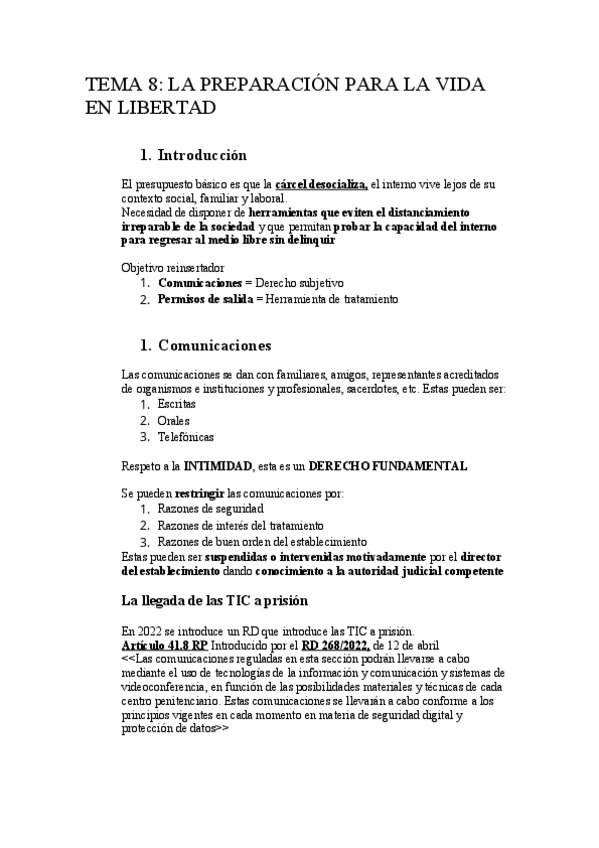 TEMA 8: LA PREPARACIÓN PARA LA VIDA EN LIBERTAD

1. Introducción

El presupuesto básico es que la cárcel desocializa, el interno vive lejos de su contexto social, familiar y laboral.
Necesidad de disponer de herramientas que eviten el distanciamiento irreparable de la sociedad y que permitan probar la capacidad del interno para regresar al medio libre sin delinquir

Objetivo reinsertador
1. Comunicaciones = Derecho subjetivo
2. Permisos de salida = Herramienta de tratamiento

1. Comunicaciones

Las comunicaciones se dan con familiares, amigos, representantes acreditados de organismos e instituciones y profesionales, sacerdotes, etc. Estas pueden ser:
1. Escritas
2. Orales
3. Telefónicas

Respeto a la INTIMIDAD, esta es un DERECHO FUNDAMENTAL

Se pueden restringir las comunicaciones por:
1. Razones de seguridad
2. Razones de interés del tratamiento
3. Razones de buen orden del establecimiento
Estas pueden ser suspendidas o intervenidas motivadamente por el director del establecimiento dando conocimiento a la autoridad judicial competente

La llegada de las TIC a prisión

En 2022 se introduce un RD que introduce las TIC a prisión.
Artículo 41.8 RP Introducido por el RD 268/2022, de 12 de abril
<<Las comunicaciones reguladas en esta sección podrán llevarse a cabo mediante el uso de tecnologías de la información y comunicación y sistemas de videoconferencia, en función de las posibilidades materiales y técnicas de cada centro penitenciario. Estas comunicaciones se llevarán a cabo conforme a los principios vigentes en cada momento en materia de seguridad digital y protección de datos>>